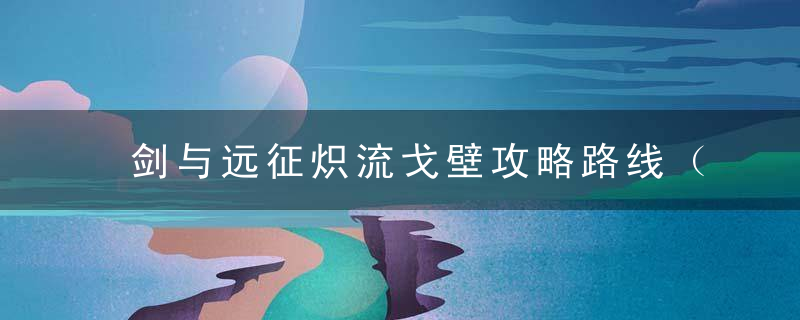 剑与远征炽流戈壁攻略路线（